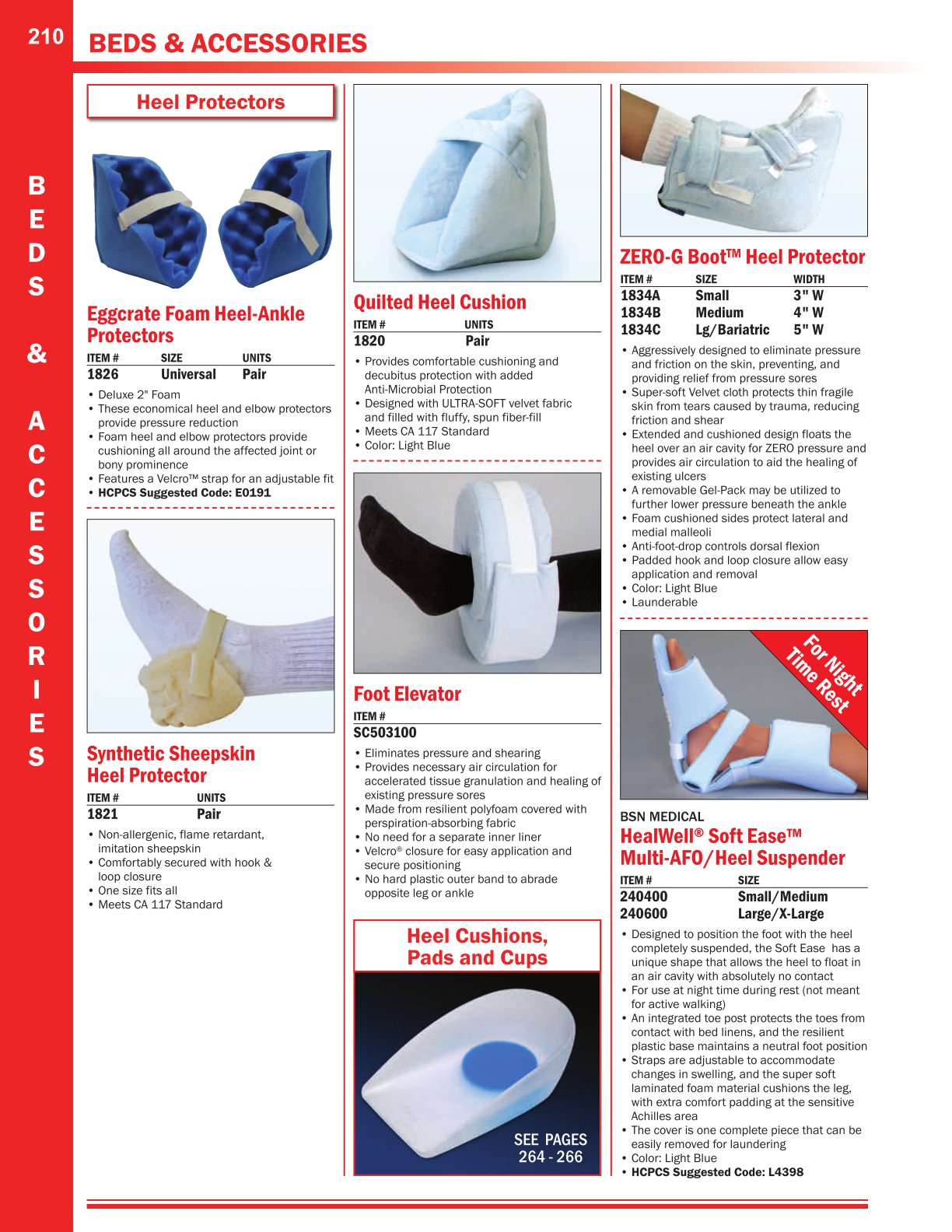 210 BEDS & ACCESSORIES

BEDS & ACCESSORIES

Heel Protectors

Eggcrate Foam Heel-Ankle Protectors

| ITEM # | SIZE | UNITS |
|---|---|---|
| 1826 | Universal | Pair |

• Deluxe 2" Foam
• These economical heel and elbow protectors provide pressure reduction
• Foam heel and elbow protectors provide cushioning all around the affected joint or bony prominence
• Features a Velcro™ strap for an adjustable fit
• HCPCS Suggested Code: E0191

Synthetic Sheepskin Heel Protector

| ITEM # | UNITS |
|---|---|
| 1821 | Pair |

• Non-allergenic, flame retardant, imitation sheepskin
• Comfortably secured with hook & loop closure
• One size fits all
• Meets CA 117 Standard

Quilted Heel Cushion

| ITEM # | UNITS |
|---|---|
| 1820 | Pair |

• Provides comfortable cushioning and decubitus protection with added Anti-Microbial Protection
• Designed with ULTRA-SOFT velvet fabric and filled with fluffy, spun fiber-fill
• Meets CA 117 Standard
• Color: Light Blue

Foot Elevator

| ITEM # |
|---|
| SC503100 |

• Eliminates pressure and shearing
• Provides necessary air circulation for accelerated tissue granulation and healing of existing pressure sores
• Made from resilient polyfoam covered with perspiration-absorbing fabric
• No need for a separate inner liner
• Velcro® closure for easy application and secure positioning
• No hard plastic outer band to abrade opposite leg or ankle

Heel Cushions, Pads and Cups

SEE PAGES 264 - 266

ZERO-G Boot™ Heel Protector

| ITEM # | SIZE | WIDTH |
|---|---|---|
| 1834A | Small | 3" W |
| 1834B | Medium | 4" W |
| 1834C | Lg/Bariatric | 5" W |

• Aggressively designed to eliminate pressure and friction on the skin, preventing, and providing relief from pressure sores
• Super-soft Velvet cloth protects thin fragile skin from tears caused by trauma, reducing friction and shear
• Extended and cushioned design floats the heel over an air cavity for ZERO pressure and provides air circulation to aid the healing of existing ulcers
• A removable Gel-Pack may be utilized to further lower pressure beneath the ankle
• Foam cushioned sides protect lateral and medial malleoli
• Anti-foot-drop controls dorsal flexion
• Padded hook and loop closure allow easy application and removal
• Color: Light Blue
• Launderable

For Night Time Rest

BSN MEDICAL
HealWell® Soft Ease™ Multi-AFO/Heel Suspender

| ITEM # | SIZE |
|---|---|
| 240400 | Small/Medium |
| 240600 | Large/X-Large |

• Designed to position the foot with the heel completely suspended, the Soft Ease has a unique shape that allows the heel to float in an air cavity with absolutely no contact
• For use at night time during rest (not meant for active walking)
• An integrated toe post protects the toes from contact with bed linens, and the resilient plastic base maintains a neutral foot position
• Straps are adjustable to accommodate changes in swelling, and the super soft laminated foam material cushions the leg, with extra comfort padding at the sensitive Achilles area
• The cover is one complete piece that can be easily removed for laundering
• Color: Light Blue
• HCPCS Suggested Code: L4398